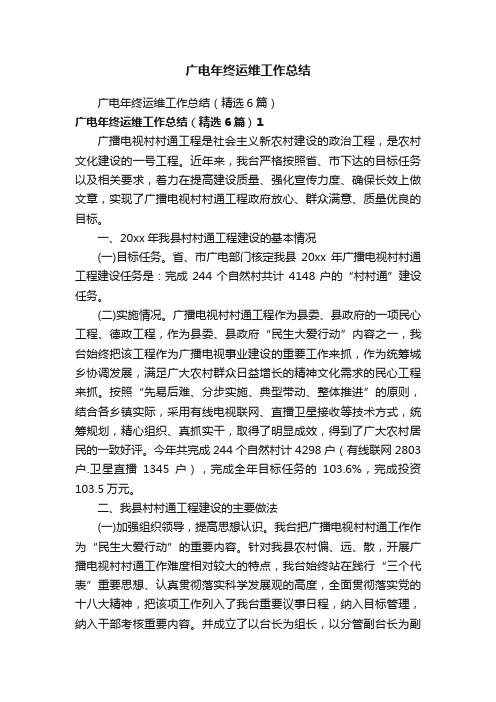 广电年终运维工作总结

广电年终运维工作总结（精选6篇）

广电年终运维工作总结（精选6篇）1

广播电视村村通工程是社会主义新农村建设的政治工程，是农村文化建设的一号工程。近年来，我台严格按照省、市下达的目标任务以及相关要求，着力在提高建设质量、强化宣传力度、确保长效上做文章，实现了广播电视村村通工程政府放心、群众满意、质量优良的目标。

一、20xx年我县村村通工程建设的基本情况

(一)目标任务。省、市广电部门核定我县20xx年广播电视村村通工程建设任务是：完成244个自然村共计4148户的“村村通”建设任务。

(二)实施情况。广播电视村村通工程作为县委、县政府的一项民心工程、德政工程，作为县委、县政府“民生大爱行动”内容之一，我台始终把该工程作为广播电视事业建设的重要工作来抓，作为统筹城乡协调发展，满足广大农村群众日益增长的精神文化需求的民心工程来抓。按照“先易后难、分步实施、典型带动、整体推进”的原则，结合各乡镇实际，采用有线电视联网、直播卫星接收等技术方式，统筹规划，精心组织、真抓实干，取得了明显成效，得到了广大农村居民的一致好评。今年共完成244个自然村计4298户（有线联网2803户.卫星直播1345户），完成全年目标任务的103.6%，完成投资103.5万元。

二、我县村村通工程建设的主要做法

(一)加强组织领导，提高思想认识。我台把广播电视村村通工作作为“民生大爱行动”的重要内容。针对我县农村偏、远、散，开展广播电视村村通工作难度相对较大的特点，我台始终站在践行“三个代表”重要思想、认真贯彻落实科学发展观的高度，全面贯彻落实党的十八大精神，把该项工作列入了我台重要议事日程，纳入目标管理，纳入干部考核重要内容。并成立了以台长为组长，以分管副台长为副